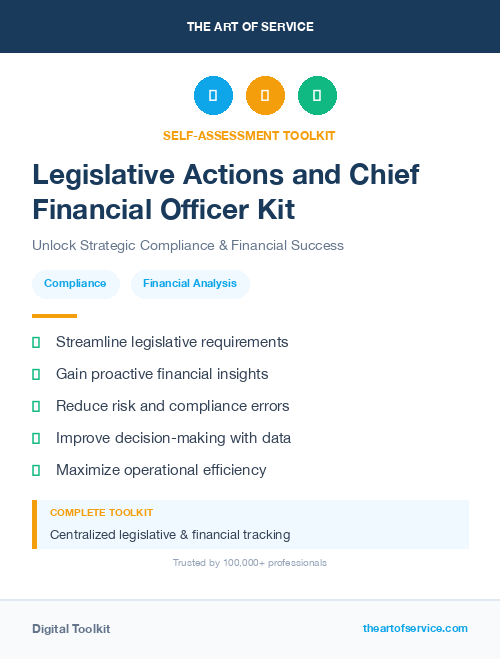 THE ART OF SERVICE

SELF-ASSESSMENT TOOLKIT

Legislative Actions and Chief Financial Officer Kit

Unlock Strategic Compliance & Financial Success

Compliance

Financial Analysis

Streamline legislative requirements

Gain proactive financial insights

Reduce risk and compliance errors

Improve decision-making with data

Maximize operational efficiency

COMPLETE TOOLKIT

Centralized legislative & financial tracking

Trusted by 100,000+ professionals

Digital Toolkit

theartofservice.com